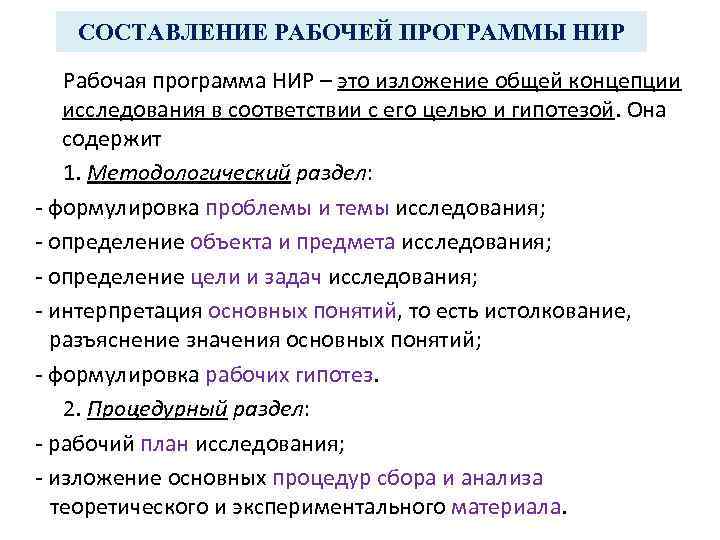 СОСТАВЛЕНИЕ РАБОЧЕЙ ПРОГРАММЫ НИР

Рабочая программа НИР – это изложение общей концепции исследования в соответствии с его целью и гипотезой. Она содержит

1. Методологический раздел:

- формулировка проблемы и темы исследования;

- определение объекта и предмета исследования;

- определение цели и задач исследования;

- интерпретация основных понятий, то есть истолкование, разъяснение значения основных понятий;

- формулировка рабочих гипотез.

2. Процедурный раздел:

- рабочий план исследования;

- изложение основных процедур сбора и анализа теоретического и экспериментального материала.